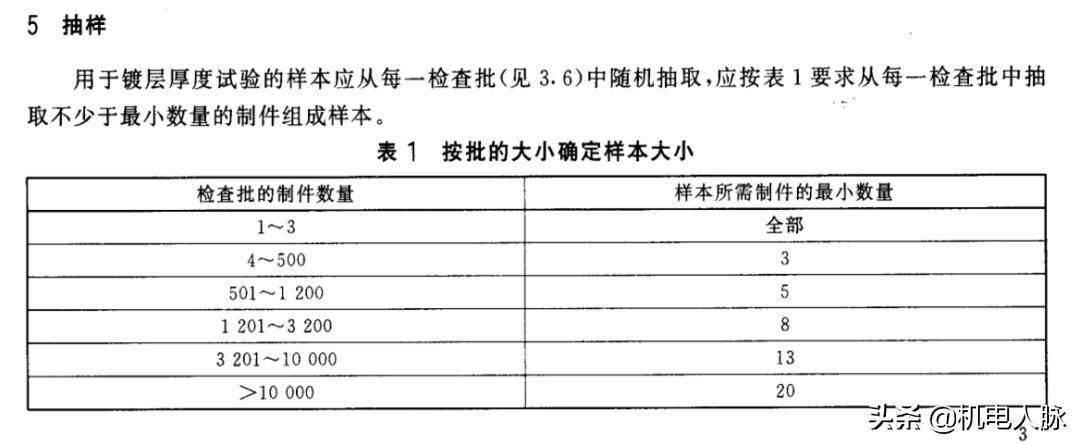 5 抽样

用于镀层厚度试验的样本应从每一检查批(见 3.6)中随机抽取,应按表 1 要求从每一检查批中抽取不少于最小数量的制件组成样本。

表 1 按批的大小确定样本大小

| 检查批的制件数量 | 样本所需制件的最小数量 |
|---|---|
| 1～3 | 全部 |
| 4～500 | 3 |
| 501～1 200 | 5 |
| 1 201～3 200 | 8 |
| 3 201～10 000 | 13 |
| >10 000 | 20 |

头条 @机电人脉

3